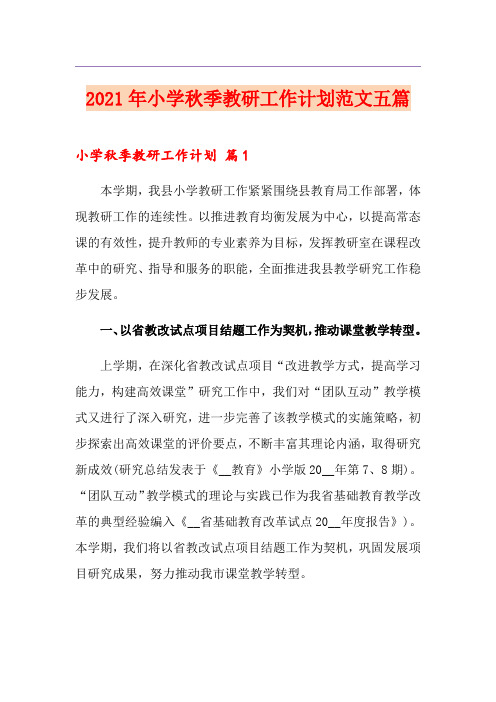 2021年小学秋季教研工作计划范文五篇

小学秋季教研工作计划 篇1

本学期，我县小学教研工作紧紧围绕县教育局工作部署，体现教研工作的连续性。以推进教育均衡发展为中心，以提高常态课的有效性，提升教师的专业素养为目标，发挥教研室在课程改革中的研究、指导和服务的职能，全面推进我县教学研究工作稳步发展。

一、以省教改试点项目结题工作为契机，推动课堂教学转型。

上学期，在深化省教改试点项目“改进教学方式，提高学习能力，构建高效课堂”研究工作中，我们对“团队互动”教学模式又进行了深入研究，进一步完善了该教学模式的实施策略，初步探索出高效课堂的评价要点，不断丰富其理论内涵，取得研究新成效(研究总结发表于《__教育》小学版20__年第7、8期)。“团队互动”教学模式的理论与实践已作为我省基础教育教学改革的典型经验编入《__省基础教育改革试点20__年度报告》)。本学期，我们将以省教改试点项目结题工作为契机，巩固发展项目研究成果，努力推动我市课堂教学转型。